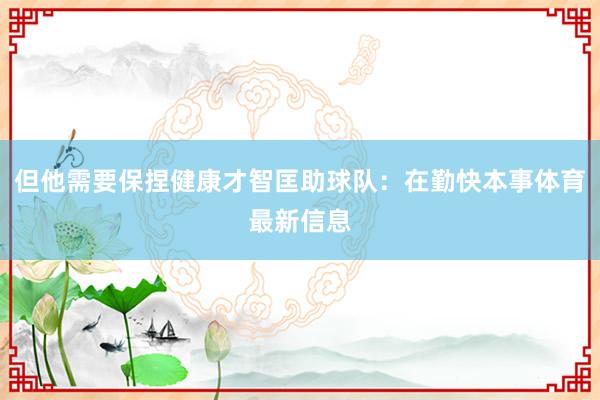 但他需要保捏健康才智匡助球队：在勤快本事体育最新信息